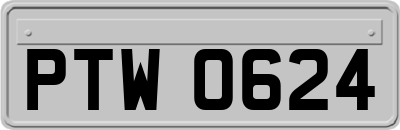 PTW 0624